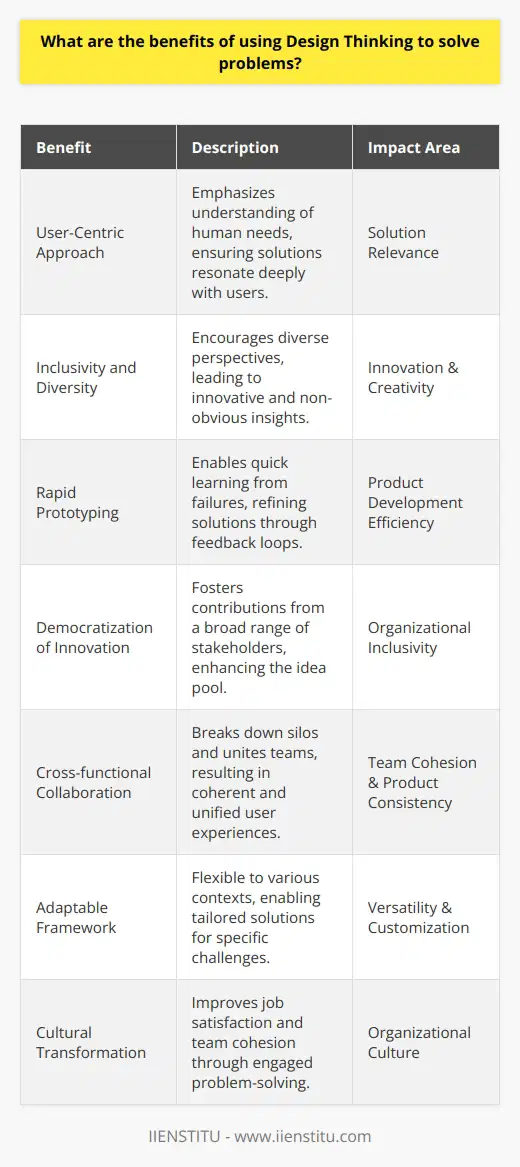 What are the benefits of using Design Thinking to solve problems?

| Benefit | Description | Impact Area |
|---|---|---|
| User-Centric Approach | Emphasizes understanding of human needs, ensuring solutions resonate deeply with users. | Solution Relevance |
| Inclusivity and Diversity | Encourages diverse perspectives, leading to innovative and non-obvious insights. | Innovation & Creativity |
| Rapid Prototyping | Enables quick learning from failures, refining solutions through feedback loops. | Product Development Efficiency |
| Democratization of Innovation | Fosters contributions from a broad range of stakeholders, enhancing the idea pool. | Organizational Inclusivity |
| Cross-functional Collaboration | Breaks down silos and unites teams, resulting in coherent and unified user experiences. | Team Cohesion & Product Consistency |
| Adaptable Framework | Flexible to various contexts, enabling tailored solutions for specific challenges. | Versatility & Customization |
| Cultural Transformation | Improves job satisfaction and team cohesion through engaged problem-solving. | Organizational Culture |

IIENSTITU - www.iienstitu.com